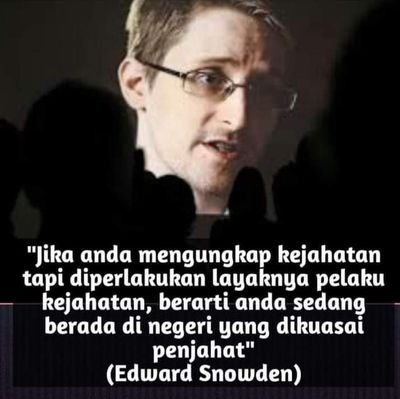 "Jika anda mengungkap kejahatan tapi diperlakukan layaknya pelaku kejahatan, berarti anda sedang berada di negeri yang dikuasai penjahat"
(Edward Snowden)